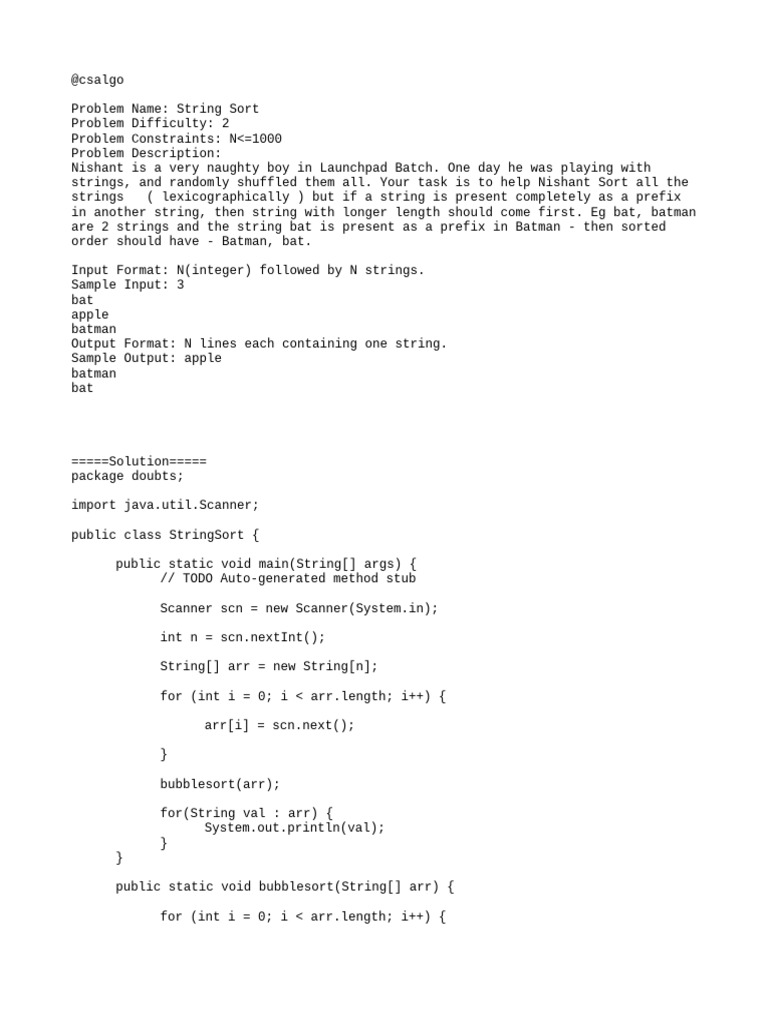 @csalgo

Problem Name: String Sort
Problem Difficulty: 2
Problem Constraints: N<=1000
Problem Description:
Nishant is a very naughty boy in Launchpad Batch. One day he was playing with strings, and randomly shuffled them all. Your task is to help Nishant Sort all the strings ( lexicographically ) but if a string is present completely as a prefix in another string, then string with longer length should come first. Eg bat, batman are 2 strings and the string bat is present as a prefix in Batman - then sorted order should have - Batman, bat.

Input Format: N(integer) followed by N strings.
Sample Input: 3
bat
apple
batman
Output Format: N lines each containing one string.
Sample Output: apple
batman
bat

=====Solution=====
package doubts;

import java.util.Scanner;

public class StringSort {

	public static void main(String[] args) {
		// TODO Auto-generated method stub

		Scanner scn = new Scanner(System.in);

		int n = scn.nextInt();

		String[] arr = new String[n];

		for (int i = 0; i < arr.length; i++) {

			arr[i] = scn.next();

		}

		bubblesort(arr);

		for(String val : arr) {
			System.out.println(val);
		}
	}

	public static void bubblesort(String[] arr) {

		for (int i = 0; i < arr.length; i++) {